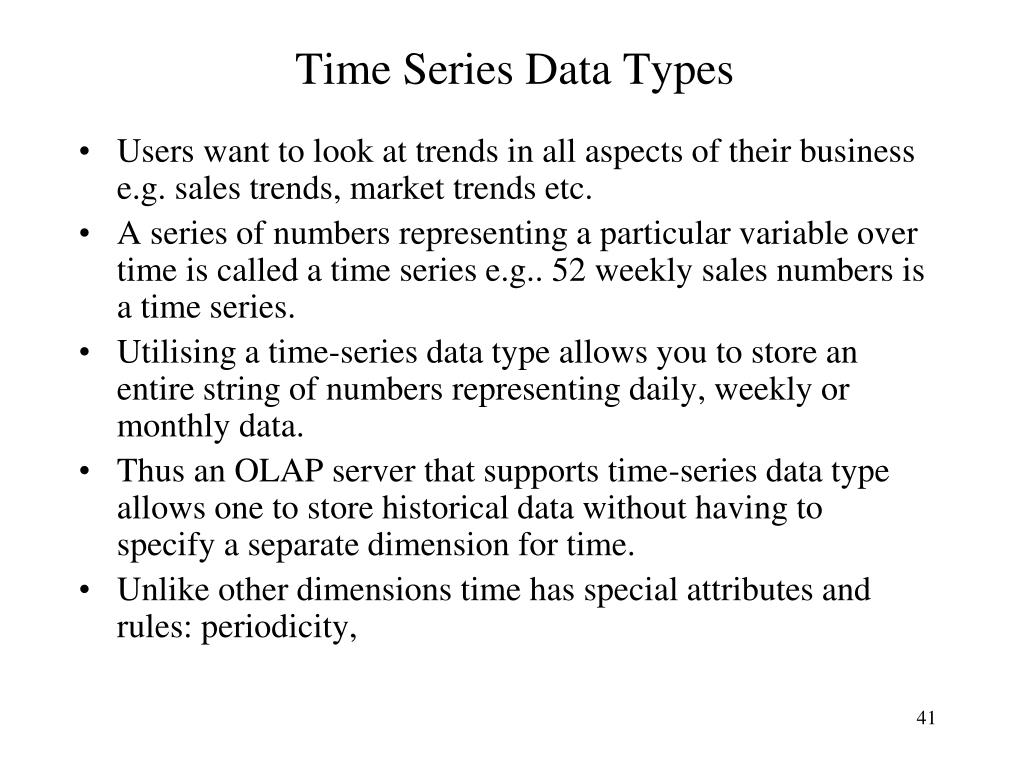 Time Series Data Types

• Users want to look at trends in all aspects of their business e.g. sales trends, market trends etc.
• A series of numbers representing a particular variable over time is called a time series e.g.. 52 weekly sales numbers is a time series.
• Utilising a time-series data type allows you to store an entire string of numbers representing daily, weekly or monthly data.
• Thus an OLAP server that supports time-series data type allows one to store historical data without having to specify a separate dimension for time.
• Unlike other dimensions time has special attributes and rules: periodicity,

41